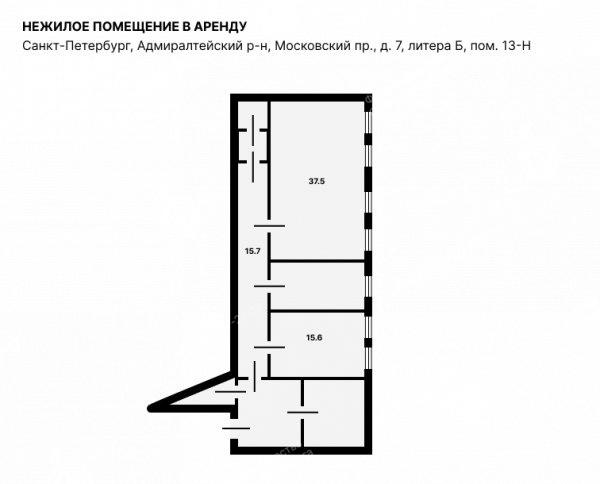 НЕЖИЛОЕ ПОМЕЩЕНИЕ В АРЕНДУ
Санкт-Петербург, Адмиралтейский р-н, Московский пр., д. 7, литера Б, пом. 13-Н

37.5

15.7

15.6